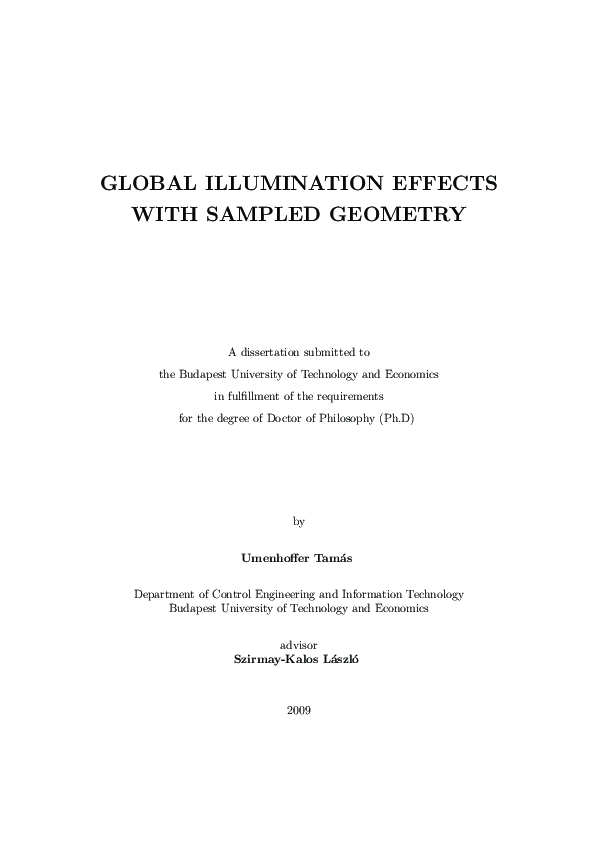 GLOBAL ILLUMINATION EFFECTS WITH SAMPLED GEOMETRY

A dissertation submitted to
the Budapest University of Technology and Economics
in fulfillment of the requirements
for the degree of Doctor of Philosophy (Ph.D)

by

Umenhoffer Tamás

Department of Control Engineering and Information Technology
Budapest University of Technology and Economics

advisor
Szirmay-Kalos László

2009